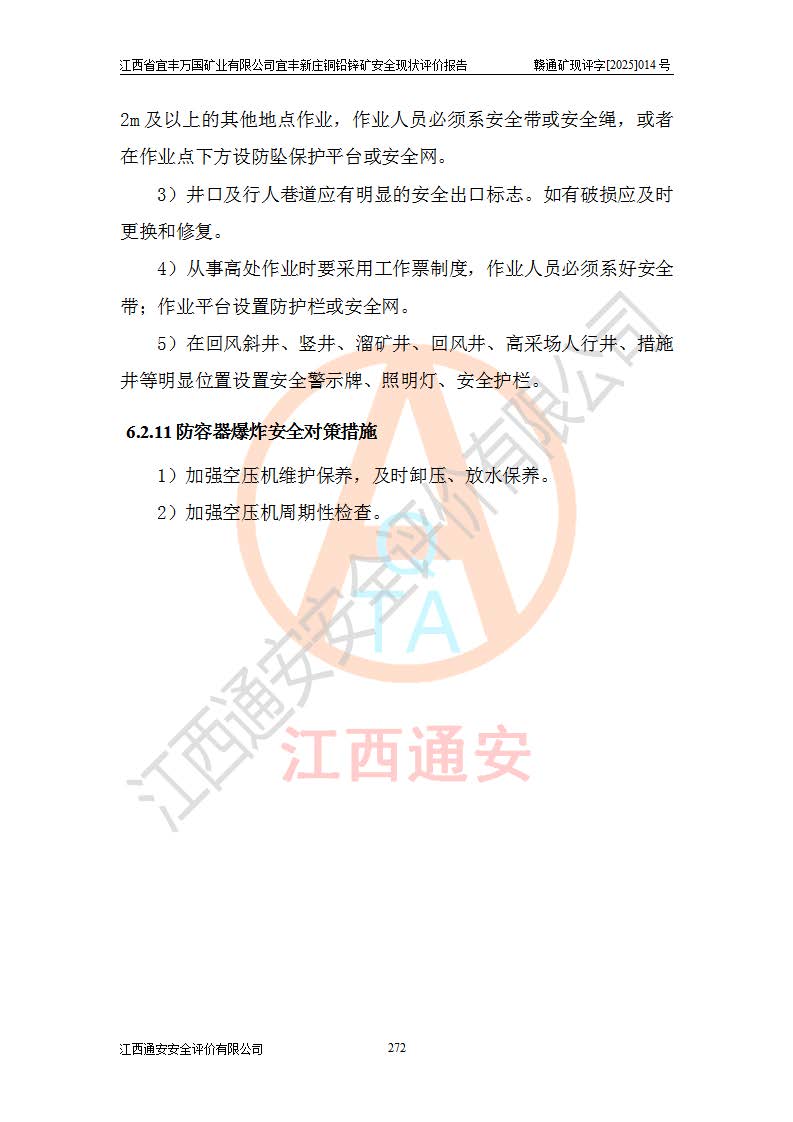 江西省宜丰万国矿业有限公司宜丰新庄铜铅锌矿安全现状评价报告　　赣通矿现评字[2025]014 号

2m 及以上的其他地点作业，作业人员必须系安全带或安全绳，或者在作业点下方设防坠保护平台或安全网。

3）井口及行人巷道应有明显的安全出口标志。如有破损应及时更换和修复。

4）从事高处作业时要采用工作票制度，作业人员必须系好安全带；作业平台设置防护栏或安全网。

5）在回风斜井、竖井、溜矿井、回风井、高采场人行井、措施井等明显位置设置安全警示牌、照明灯、安全护栏。

6.2.11 防容器爆炸安全对策措施

1）加强空压机维护保养，及时卸压、放水保养。

2）加强空压机周期性检查。

江西通安安全评价有限公司

QTA

江西通安

江西通安安全评价有限公司　　272